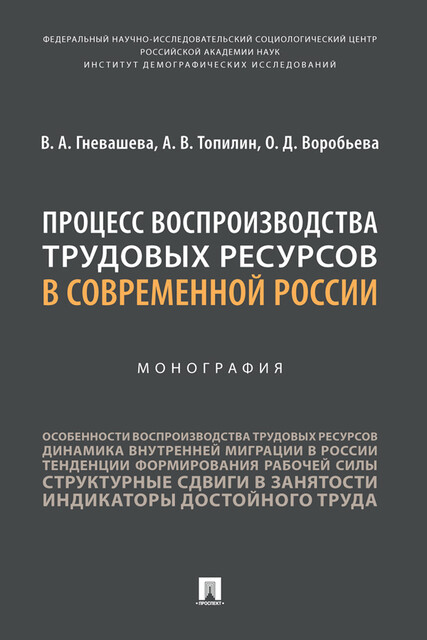 ФЕДЕРАЛЬНЫЙ НАУЧНО-ИССЛЕДОВАТЕЛЬСКИЙ СОЦИОЛОГИЧЕСКИЙ ЦЕНТР
РОССИЙСКОЙ АКАДЕМИИ НАУК
ИНСТИТУТ ДЕМОГРАФИЧЕСКИХ ИССЛЕДОВАНИЙ

В. А. Гневашева, А. В. Топилин, О. Д. Воробьева

ПРОЦЕСС ВОСПРОИЗВОДСТВА ТРУДОВЫХ РЕСУРСОВ В СОВРЕМЕННОЙ РОССИИ

МОНОГРАФИЯ

ОСОБЕННОСТИ ВОСПРОИЗВОДСТВА ТРУДОВЫХ РЕСУРСОВ
ДИНАМИКА ВНУТРЕННЕЙ МИГРАЦИИ В РОССИИ
ТЕНДЕНЦИИ ФОРМИРОВАНИЯ РАБОЧЕЙ СИЛЫ
СТРУКТУРНЫЕ СДВИГИ В ЗАНЯТОСТИ
ИНДИКАТОРЫ ДОСТОЙНОГО ТРУДА

ПРОСПЕКТ